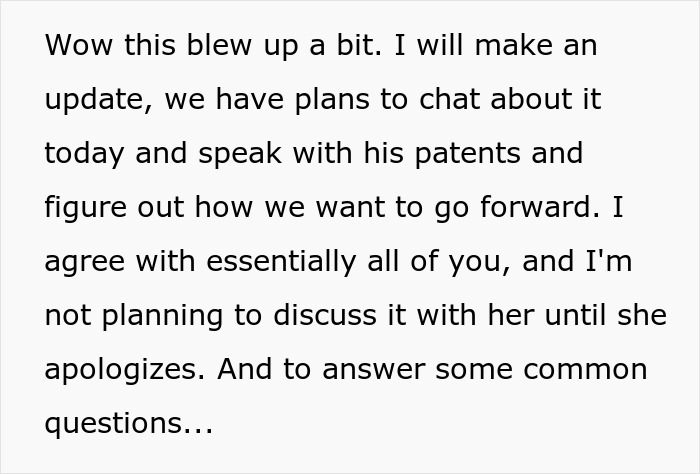 Wow this blew up a bit. I will make an update, we have plans to chat about it today and speak with his patents and figure out how we want to go forward. I agree with essentially all of you, and I'm not planning to discuss it with her until she apologizes. And to answer some common questions...